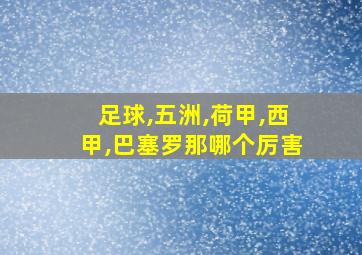 足球,五洲,荷甲,西甲,巴塞罗那哪个厉害